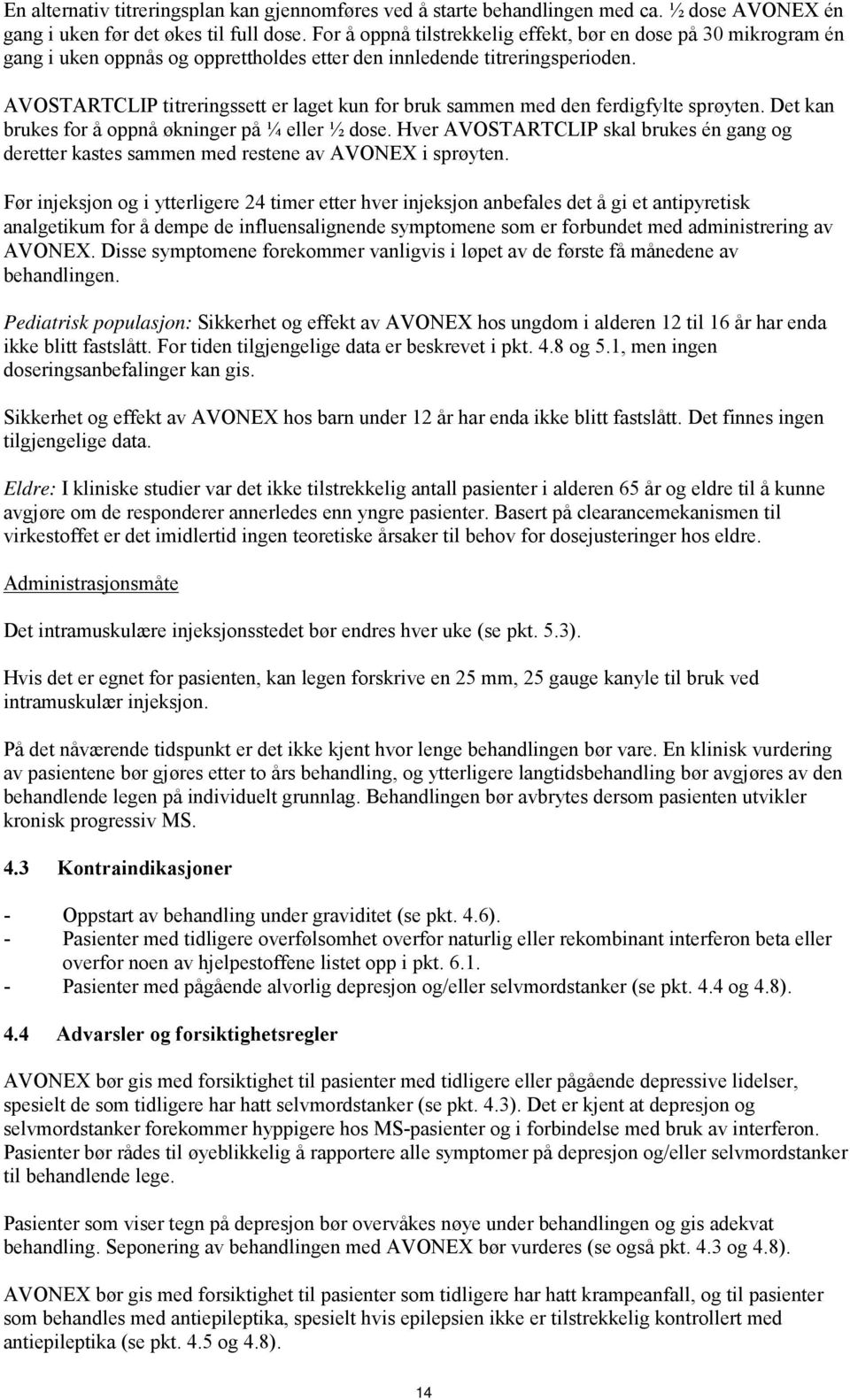 En alternativ titreringsplan kan gjennomføres ved å starte behandlingen med ca. ½ dose AVONEX én gang i uken før det økes til full dose. For å oppnå tilstrekkelig effekt, bør en dose på 30 mikrogram én gang i uken oppnås og opprettholdes etter den innledende titreringsperioden.

AVOSTARTCLIP titreringssett er laget kun for bruk sammen med den ferdigfylte sprøyten. Det kan brukes for å oppnå økninger på ¼ eller ½ dose. Hver AVOSTARTCLIP skal brukes én gang og deretter kastes sammen med restene av AVONEX i sprøyten.

Før injeksjon og i ytterligere 24 timer etter hver injeksjon anbefales det å gi et antipyretisk analgetikum for å dempe de influensalignende symptomene som er forbundet med administrering av AVONEX. Disse symptomene forekommer vanligvis i løpet av de første få månedene av behandlingen.

Pediatrisk populasjon: Sikkerhet og effekt av AVONEX hos ungdom i alderen 12 til 16 år har enda ikke blitt fastslått. For tiden tilgjengelige data er beskrevet i pkt. 4.8 og 5.1, men ingen doseringsanbefalinger kan gis.

Sikkerhet og effekt av AVONEX hos barn under 12 år har enda ikke blitt fastslått. Det finnes ingen tilgjengelige data.

Eldre: I kliniske studier var det ikke tilstrekkelig antall pasienter i alderen 65 år og eldre til å kunne avgjøre om de responderer annerledes enn yngre pasienter. Basert på clearancemekanismen til virkestoffet er det imidlertid ingen teoretiske årsaker til behov for dosejusteringer hos eldre.

Administrasjonsmåte

Det intramuskulære injeksjonsstedet bør endres hver uke (se pkt. 5.3).

Hvis det er egnet for pasienten, kan legen forskrive en 25 mm, 25 gauge kanyle til bruk ved intramuskulær injeksjon.

På det nåværende tidspunkt er det ikke kjent hvor lenge behandlingen bør vare. En klinisk vurdering av pasientene bør gjøres etter to års behandling, og ytterligere langtidsbehandling bør avgjøres av den behandlende legen på individuelt grunnlag. Behandlingen bør avbrytes dersom pasienten utvikler kronisk progressiv MS.

4.3 Kontraindikasjoner

- Oppstart av behandling under graviditet (se pkt. 4.6).
- Pasienter med tidligere overfølsomhet overfor naturlig eller rekombinant interferon beta eller overfor noen av hjelpestoffene listet opp i pkt. 6.1.
- Pasienter med pågående alvorlig depresjon og/eller selvmordstanker (se pkt. 4.4 og 4.8).

4.4 Advarsler og forsiktighetsregler

AVONEX bør gis med forsiktighet til pasienter med tidligere eller pågående depressive lidelser, spesielt de som tidligere har hatt selvmordstanker (se pkt. 4.3). Det er kjent at depresjon og selvmordstanker forekommer hyppigere hos MS-pasienter og i forbindelse med bruk av interferon. Pasienter bør rådes til øyeblikkelig å rapportere alle symptomer på depresjon og/eller selvmordstanker til behandlende lege.

Pasienter som viser tegn på depresjon bør overvåkes nøye under behandlingen og gis adekvat behandling. Seponering av behandlingen med AVONEX bør vurderes (se også pkt. 4.3 og 4.8).

AVONEX bør gis med forsiktighet til pasienter som tidligere har hatt krampeanfall, og til pasienter som behandles med antiepileptika, spesielt hvis epilepsien ikke er tilstrekkelig kontrollert med antiepileptika (se pkt. 4.5 og 4.8).

14